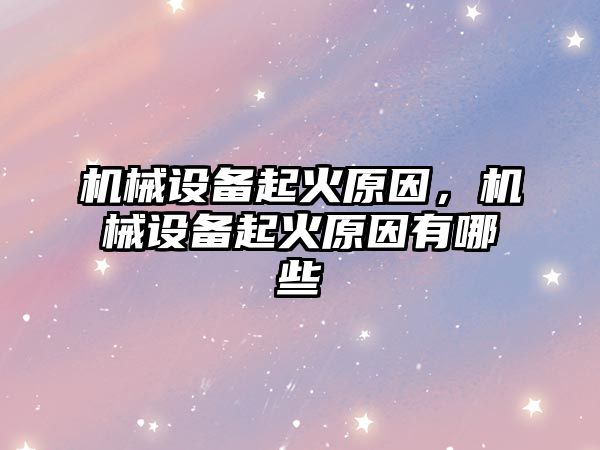 机械设备起火原因，机械设备起火原因有哪些